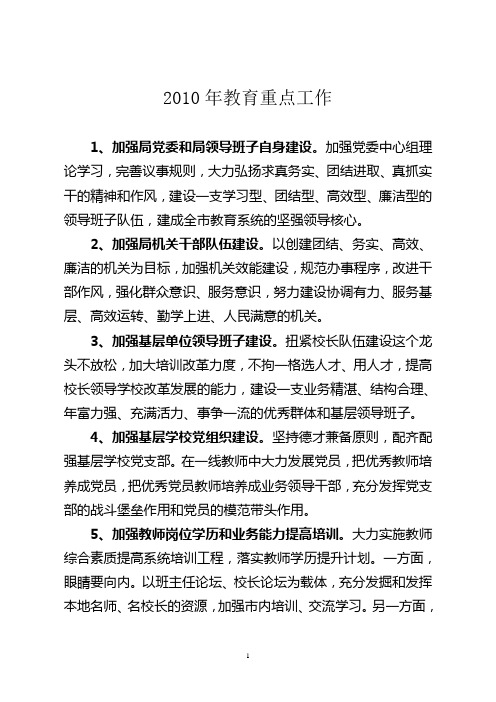 2010 年教育重点工作

1、加强局党委和局领导班子自身建设。加强党委中心组理论学习，完善议事规则，大力弘扬求真务实、团结进取、真抓实干的精神和作风，建设一支学习型、团结型、高效型、廉洁型的领导班子队伍，建成全市教育系统的坚强领导核心。

2、加强局机关干部队伍建设。以创建团结、务实、高效、廉洁的机关为目标，加强机关效能建设，规范办事程序，改进干部作风，强化群众意识、服务意识，努力建设协调有力、服务基层、高效运转、勤学上进、人民满意的机关。

3、加强基层单位领导班子建设。扭紧校长队伍建设这个龙头不放松，加大培训改革力度，不拘一格选人才、用人才，提高校长领导学校改革发展的能力，建设一支业务精湛、结构合理、年富力强、充满活力、事争一流的优秀群体和基层领导班子。

4、加强基层学校党组织建设。坚持德才兼备原则，配齐配强基层学校党支部。在一线教师中大力发展党员，把优秀教师培养成党员，把优秀党员教师培养成业务领导干部，充分发挥党支部的战斗堡垒作用和党员的模范带头作用。

5、加强教师岗位学历和业务能力提高培训。大力实施教师综合素质提高系统培训工程，落实教师学历提升计划。一方面，眼睛要向内。以班主任论坛、校长论坛为载体，充分发掘和发挥本地名师、名校长的资源，加强市内培训、交流学习。另一方面，

1